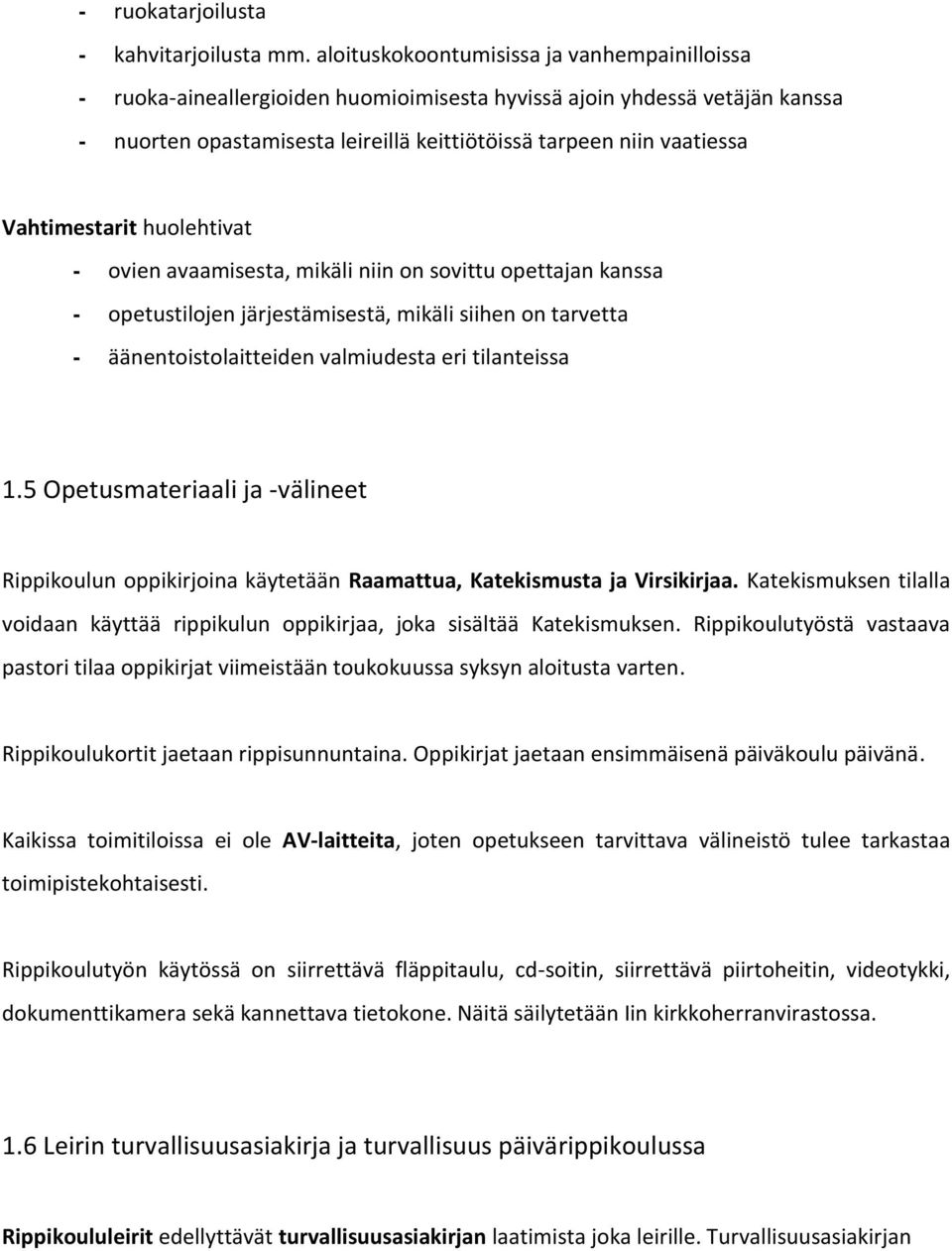 - ruokatarjoilusta
- kahvitarjoilusta mm. aloituskokoontumisissa ja vanhempainilloissa
- ruoka-aineallergioiden huomioimisesta hyvissä ajoin yhdessä vetäjän kanssa
- nuorten opastamisesta leireillä keittiötöissä tarpeen niin vaatiessa

Vahtimestarit huolehtivat
- ovien avaamisesta, mikäli niin on sovittu opettajan kanssa
- opetustilojen järjestämisestä, mikäli siihen on tarvetta
- äänentoistolaitteiden valmiudesta eri tilanteissa

1.5 Opetusmateriaali ja -välineet

Rippikoulun oppikirjoina käytetään Raamattua, Katekismusta ja Virsikirjaa. Katekismuksen tilalla voidaan käyttää rippikulun oppikirjaa, joka sisältää Katekismuksen. Rippikoulutyöstä vastaava pastori tilaa oppikirjat viimeistään toukokuussa syksyn aloitusta varten.

Rippikoulukortit jaetaan rippisunnuntaina. Oppikirjat jaetaan ensimmäisenä päiväkoulu päivänä.

Kaikissa toimitiloissa ei ole AV-laitteita, joten opetukseen tarvittava välineistö tulee tarkastaa toimipistekohtaisesti.

Rippikoulutyön käytössä on siirrettävä fläppitaulu, cd-soitin, siirrettävä piirtoheitin, videotykki, dokumenttikamera sekä kannettava tietokone. Näitä säilytetään Iin kirkkoherranvirastossa.

1.6 Leirin turvallisuusasiakirja ja turvallisuus päivärippikoulussa

Rippikoululeirit edellyttävät turvallisuusasiakirjan laatimista joka leirille. Turvallisuusasiakirjan